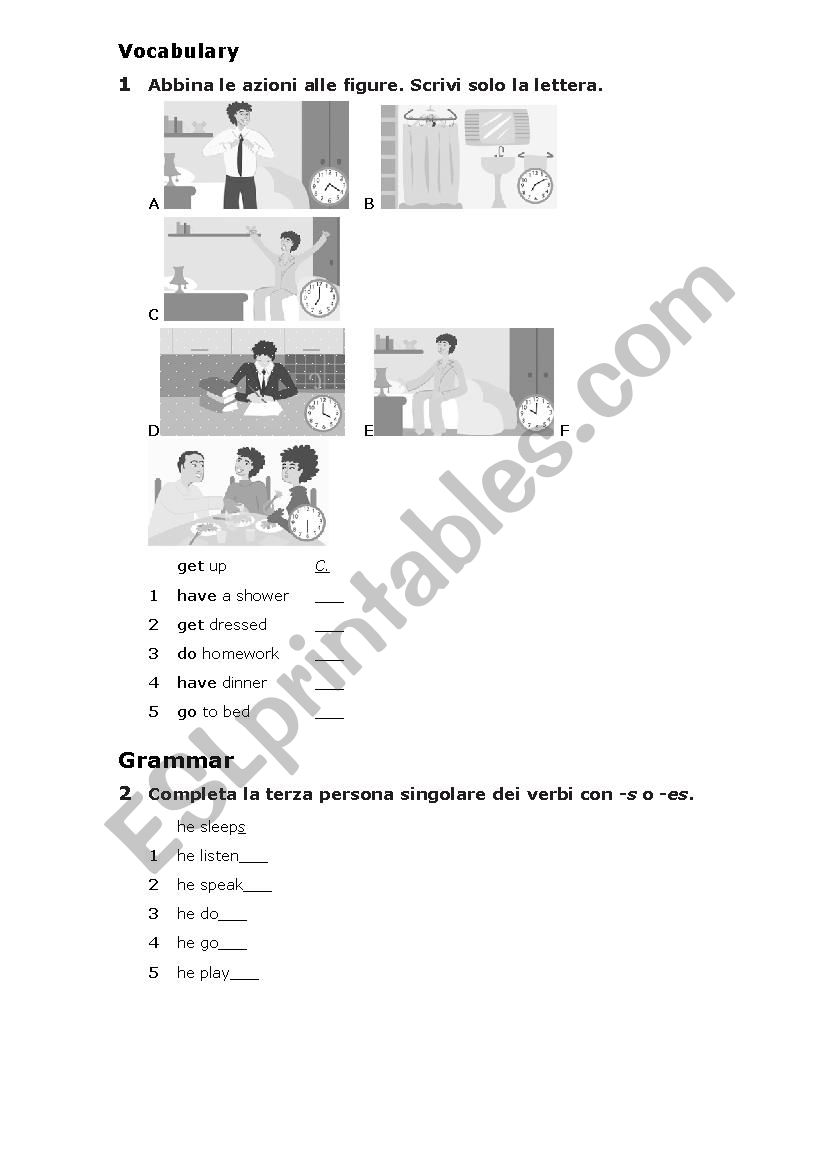 Vocabulary

1 Abbina le azioni alle figure. Scrivi solo la lettera.

A B

C

D E F

get up C.
1 have a shower ___
2 get dressed ___
3 do homework ___
4 have dinner ___
5 go to bed ___

Grammar

2 Completa la terza persona singolare dei verbi con -s o -es.

he sleeps
1 he listen___
2 he speak___
3 he do___
4 he go___
5 he play___

ESLprintables.com